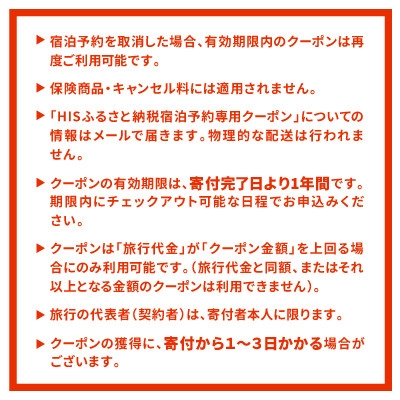 ▶ 宿泊予約を取消した場合、有効期限内のクーポンは再度ご利用可能です。

▶ 保険商品・キャンセル料には適用されません。

▶ 「HISふるさと納税宿泊予約専用クーポン」についての情報はメールで届きます。物理的な配送は行われません。

▶ クーポンの有効期限は、寄付完了日より1年間です。期限内にチェックアウト可能な日程でお申込みください。

▶ クーポンは「旅行代金」が「クーポン金額」を上回る場合にのみ利用可能です。（旅行代金と同額、またはそれ以上となる金額のクーポンは利用できません）。

▶ 旅行の代表者（契約者）は、寄付者本人に限ります。

▶ クーポンの獲得に、寄付から1～3日かかる場合がございます。